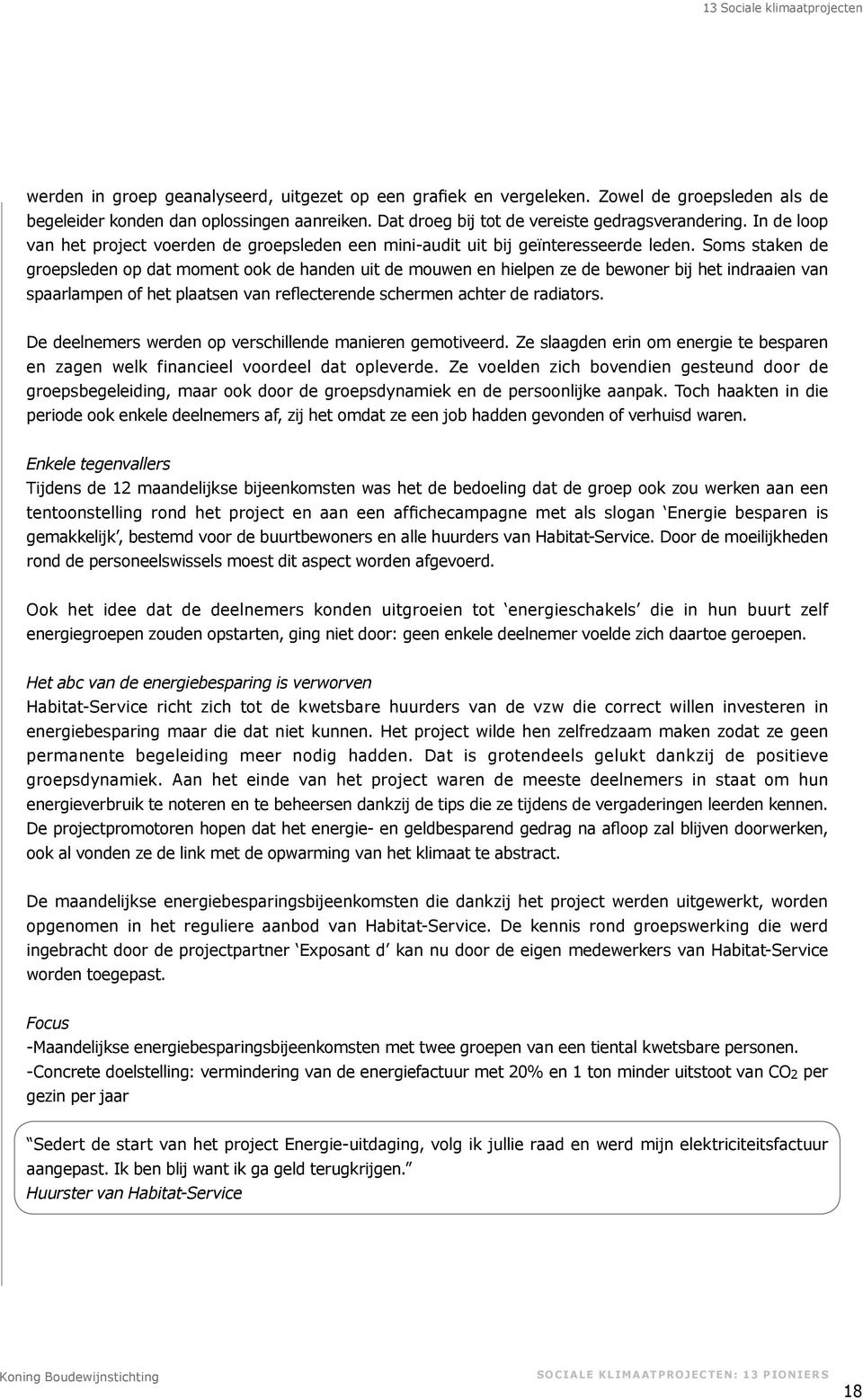 13 Sociale klimaatprojecten

werden in groep geanalyseerd, uitgezet op een grafiek en vergeleken. Zowel de groepsleden als de begeleider konden dan oplossingen aanreiken. Dat droeg bij tot de vereiste gedragsverandering. In de loop van het project voerden de groepsleden een mini-audit uit bij geïnteresseerde leden. Soms staken de groepsleden op dat moment ook de handen uit de mouwen en hielpen ze de bewoner bij het indraaien van spaarlampen of het plaatsen van reflecterende schermen achter de radiators.

De deelnemers werden op verschillende manieren gemotiveerd. Ze slaagden erin om energie te besparen en zagen welk financieel voordeel dat opleverde. Ze voelden zich bovendien gesteund door de groepsbegeleiding, maar ook door de groepsdynamiek en de persoonlijke aanpak. Toch haakten in die periode ook enkele deelnemers af, zij het omdat ze een job hadden gevonden of verhuisd waren.

Enkele tegenvallers
Tijdens de 12 maandelijkse bijeenkomsten was het de bedoeling dat de groep ook zou werken aan een tentoonstelling rond het project en aan een affichecampagne met als slogan ‘Energie besparen is gemakkelijk’, bestemd voor de buurtbewoners en alle huurders van Habitat-Service. Door de moeilijkheden rond de personeelswissels moest dit aspect worden afgevoerd.

Ook het idee dat de deelnemers konden uitgroeien tot ‘energieschakels’ die in hun buurt zelf energiegroepen zouden opstarten, ging niet door: geen enkele deelnemer voelde zich daartoe geroepen.

Het abc van de energiebesparing is verworven
Habitat-Service richt zich tot de kwetsbare huurders van de vzw die correct willen investeren in energiebesparing maar die dat niet kunnen. Het project wilde hen zelfredzaam maken zodat ze geen permanente begeleiding meer nodig hadden. Dat is grotendeels gelukt dankzij de positieve groepsdynamiek. Aan het einde van het project waren de meeste deelnemers in staat om hun energieverbruik te noteren en te beheersen dankzij de tips die ze tijdens de vergaderingen leerden kennen. De projectpromotoren hopen dat het energie- en geldbesparend gedrag na afloop zal blijven doorwerken, ook al vonden ze de link met de opwarming van het klimaat te abstract.

De maandelijkse energiebesparingsbijeenkomsten die dankzij het project werden uitgewerkt, worden opgenomen in het reguliere aanbod van Habitat-Service. De kennis rond groepswerking die werd ingebracht door de projectpartner ‘Exposant d’ kan nu door de eigen medewerkers van Habitat-Service worden toegepast.

Focus
-Maandelijkse energiebesparingsbijeenkomsten met twee groepen van een tiental kwetsbare personen.
-Concrete doelstelling: vermindering van de energiefactuur met 20% en 1 ton minder uitstoot van $CO_2$ per gezin per jaar

“Sedert de start van het project Energie-uitdaging, volg ik jullie raad en werd mijn elektriciteitsfactuur aangepast. Ik ben blij want ik ga geld terugkrijgen.”
Huurster van Habitat-Service

Koning Boudewijnstichting
SOCIALE KLIMAATPROJECTEN: 13 PIONIERS
18